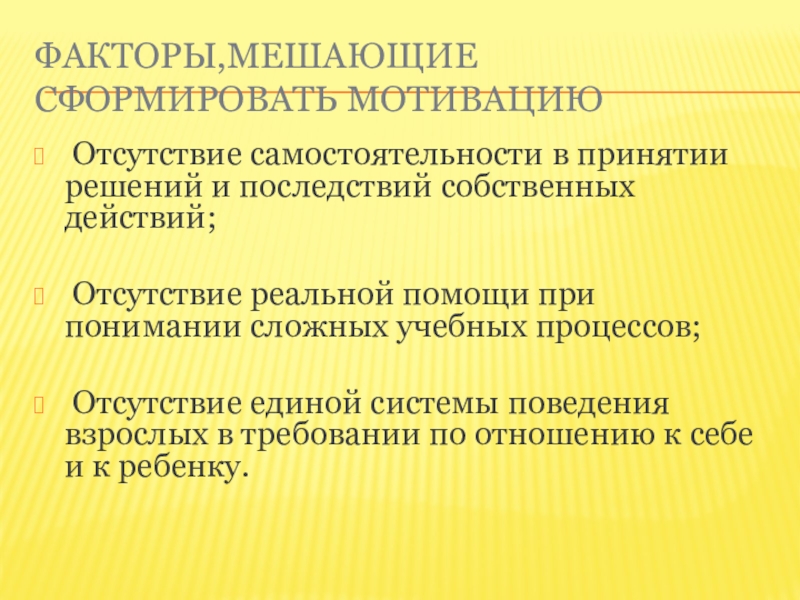 ФАКТОРЫ,МЕШАЮЩИЕ СФОРМИРОВАТЬ МОТИВАЦИЮ

Отсутствие самостоятельности в принятии решений и последствий собственных действий;

Отсутствие реальной помощи при понимании сложных учебных процессов;

Отсутствие единой системы поведения взрослых в требовании по отношению к себе и к ребенку.